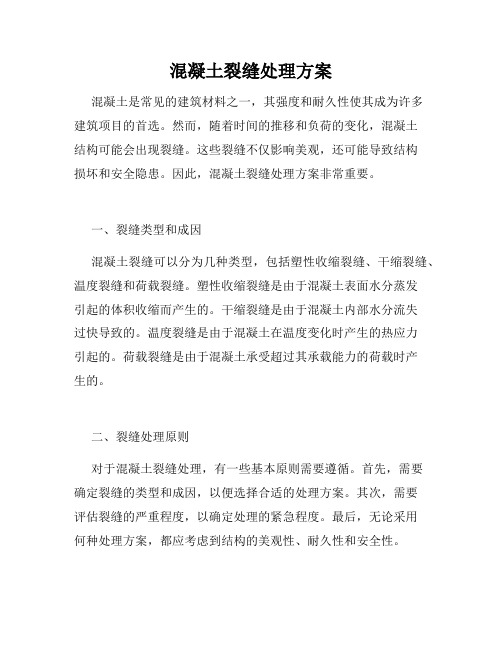 混凝土裂缝处理方案

混凝土是常见的建筑材料之一，其强度和耐久性使其成为许多建筑项目的首选。然而，随着时间的推移和负荷的变化，混凝土结构可能会出现裂缝。这些裂缝不仅影响美观，还可能导致结构损坏和安全隐患。因此，混凝土裂缝处理方案非常重要。

一、裂缝类型和成因

混凝土裂缝可以分为几种类型，包括塑性收缩裂缝、干缩裂缝、温度裂缝和荷载裂缝。塑性收缩裂缝是由于混凝土表面水分蒸发引起的体积收缩而产生的。干缩裂缝是由于混凝土内部水分流失过快导致的。温度裂缝是由于混凝土在温度变化时产生的热应力引起的。荷载裂缝是由于混凝土承受超过其承载能力的荷载时产生的。

二、裂缝处理原则

对于混凝土裂缝处理，有一些基本原则需要遵循。首先，需要确定裂缝的类型和成因，以便选择合适的处理方案。其次，需要评估裂缝的严重程度，以确定处理的紧急程度。最后，无论采用何种处理方案，都应考虑到结构的美观性、耐久性和安全性。